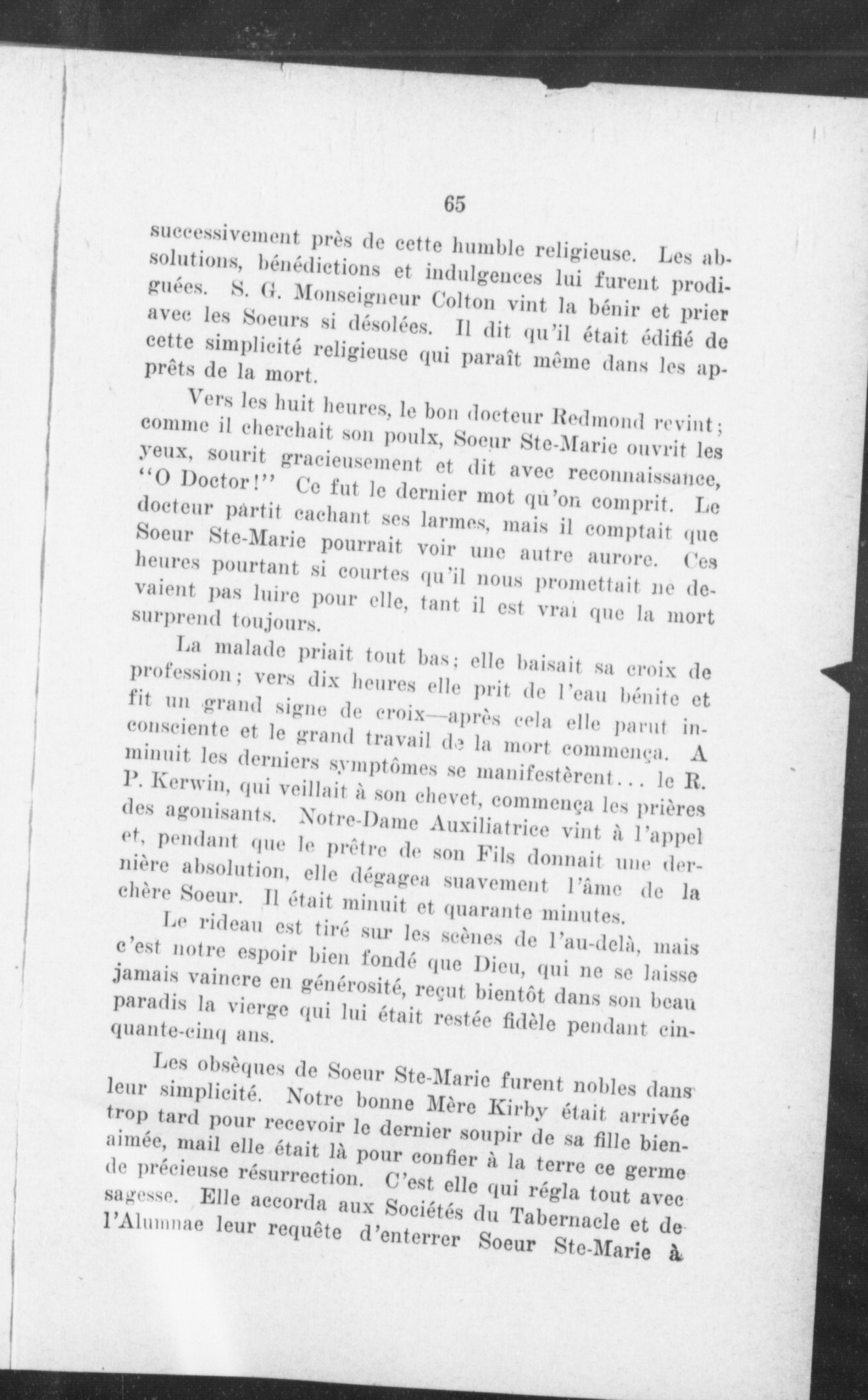 65

successivement près de cette humble religieuse. Les absolutions, bénédictions et indulgences lui furent prodiguées. S. G. Monseigneur Colton vint la bénir et prier avec les Soeurs si désolées. Il dit qu'il était édifié de cette simplicité religieuse qui paraît même dans les apprêts de la mort.

Vers les huit heures, le bon docteur Redmond revint; comme il cherchait son poulx, Soeur Ste-Marie ouvrit les yeux, sourit gracieusement et dit avec reconnaissance, "O Doctor!" Ce fut le dernier mot qu'on comprit. Le docteur partit cachant ses larmes, mais il comptait que Soeur Ste-Marie pourrait voir une autre aurore. Ces heures pourtant si courtes qu'il nous promettait ne devaient pas luire pour elle, tant il est vrai que la mort surprend toujours.

La malade priait tout bas; elle baisait sa croix de profession; vers dix heures elle prit de l'eau bénite et fit un grand signe de croix—après cela elle parut inconsciente et le grand travail de la mort commença. A minuit les derniers symptômes se manifestèrent... le R. P. Kerwin, qui veillait à son chevet, commença les prières des agonisants. Notre-Dame Auxiliatrice vint à l'appel et, pendant que le prêtre de son Fils donnait une dernière absolution, elle dégagea suavement l'âme de la chère Soeur. Il était minuit et quarante minutes.

Le rideau est tiré sur les scènes de l'au-delà, mais c'est notre espoir bien fondé que Dieu, qui ne se laisse jamais vaincre en générosité, reçut bientôt dans son beau paradis la vierge qui lui était restée fidèle pendant cinquante-cinq ans.

Les obsèques de Soeur Ste-Marie furent nobles dans leur simplicité. Notre bonne Mère Kirby était arrivée trop tard pour recevoir le dernier soupir de sa fille bien-aimée, mail elle était là pour confier à la terre ce germe de précieuse résurrection. C'est elle qui régla tout avec sagesse. Elle accorda aux Sociétés du Tabernacle et de l'Alumnae leur requête d'enterrer Soeur Ste-Marie à